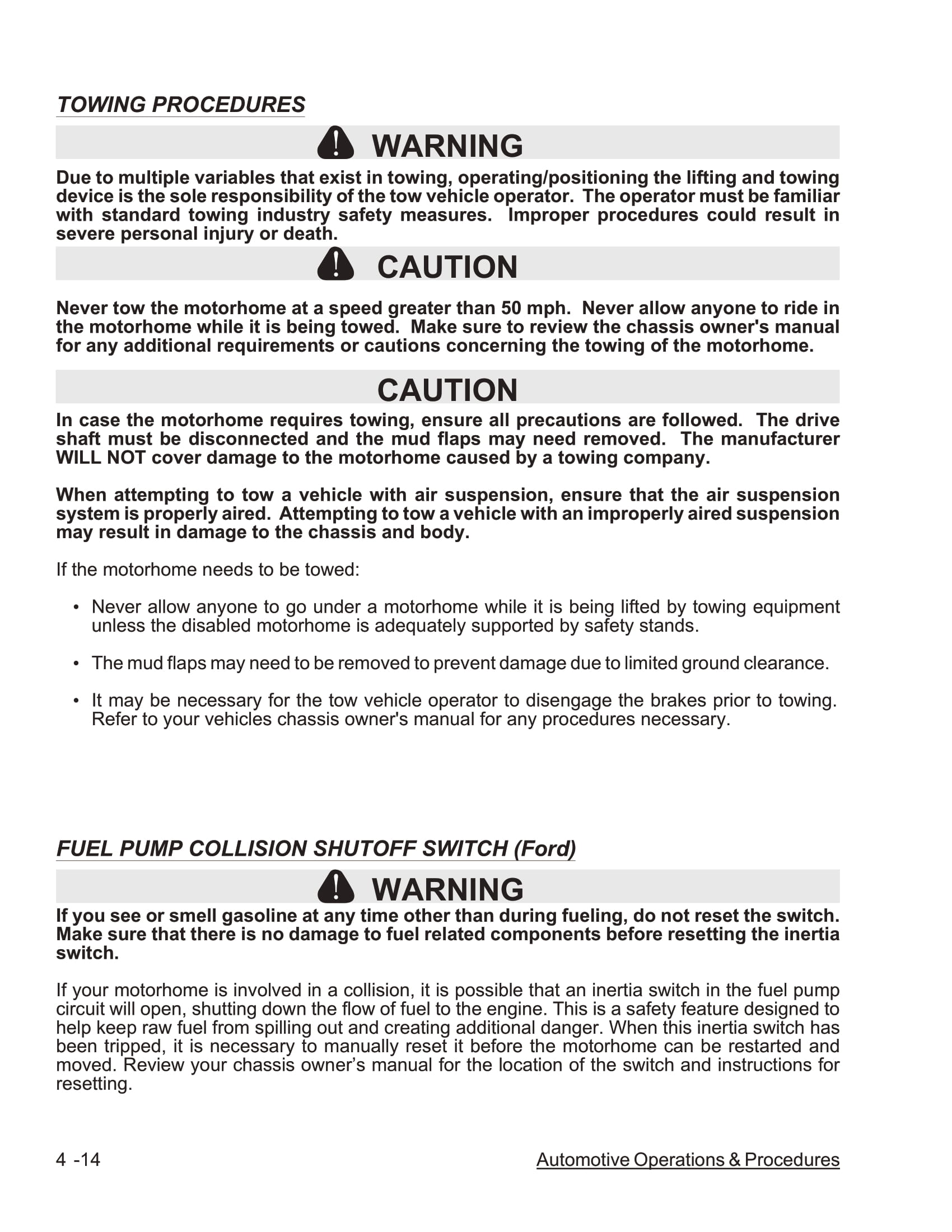 TOWING PROCEDURES

WARNING

Due to multiple variables that exist in towing, operating/positioning the lifting and towing device is the sole responsibility of the tow vehicle operator. The operator must be familiar with standard towing industry safety measures. Improper procedures could result in severe personal injury or death.

CAUTION

Never tow the motorhome at a speed greater than 50 mph. Never allow anyone to ride in the motorhome while it is being towed. Make sure to review the chassis owner's manual for any additional requirements or cautions concerning the towing of the motorhome.

CAUTION

In case the motorhome requires towing, ensure all precautions are followed. The drive shaft must be disconnected and the mud flaps may need removed. The manufacturer WILL NOT cover damage to the motorhome caused by a towing company.

When attempting to tow a vehicle with air suspension, ensure that the air suspension system is properly aired. Attempting to tow a vehicle with an improperly aired suspension may result in damage to the chassis and body.

If the motorhome needs to be towed:

• Never allow anyone to go under a motorhome while it is being lifted by towing equipment unless the disabled motorhome is adequately supported by safety stands.

• The mud flaps may need to be removed to prevent damage due to limited ground clearance.

• It may be necessary for the tow vehicle operator to disengage the brakes prior to towing. Refer to your vehicles chassis owner's manual for any procedures necessary.

FUEL PUMP COLLISION SHUTOFF SWITCH (Ford)

WARNING

If you see or smell gasoline at any time other than during fueling, do not reset the switch. Make sure that there is no damage to fuel related components before resetting the inertia switch.

If your motorhome is involved in a collision, it is possible that an inertia switch in the fuel pump circuit will open, shutting down the flow of fuel to the engine. This is a safety feature designed to help keep raw fuel from spilling out and creating additional danger. When this inertia switch has been tripped, it is necessary to manually reset it before the motorhome can be restarted and moved. Review your chassis owner’s manual for the location of the switch and instructions for resetting.

4 -14

Automotive Operations & Procedures